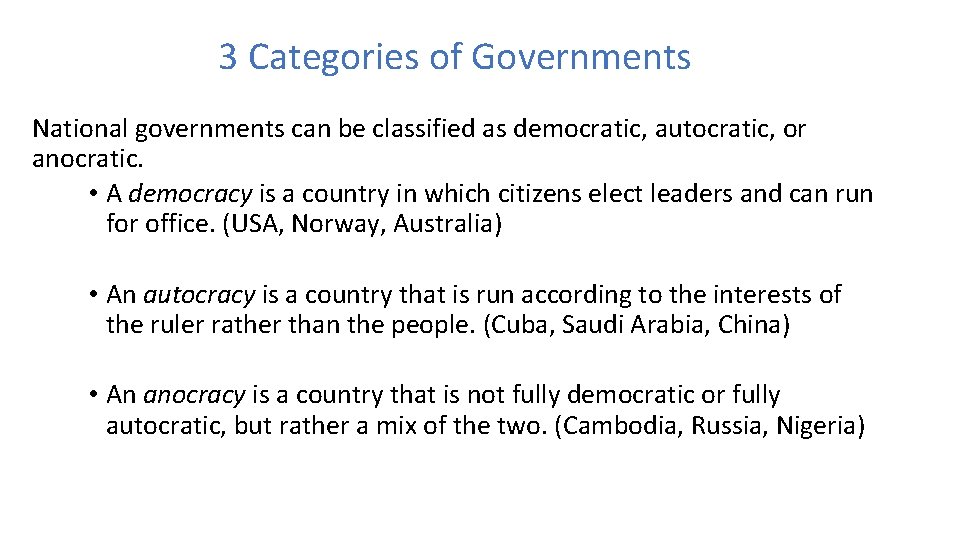 3 Categories of Governments

National governments can be classified as democratic, autocratic, or anocratic.

• A democracy is a country in which citizens elect leaders and can run for office. (USA, Norway, Australia)

• An autocracy is a country that is run according to the interests of the ruler rather than the people. (Cuba, Saudi Arabia, China)

• An anocracy is a country that is not fully democratic or fully autocratic, but rather a mix of the two. (Cambodia, Russia, Nigeria)